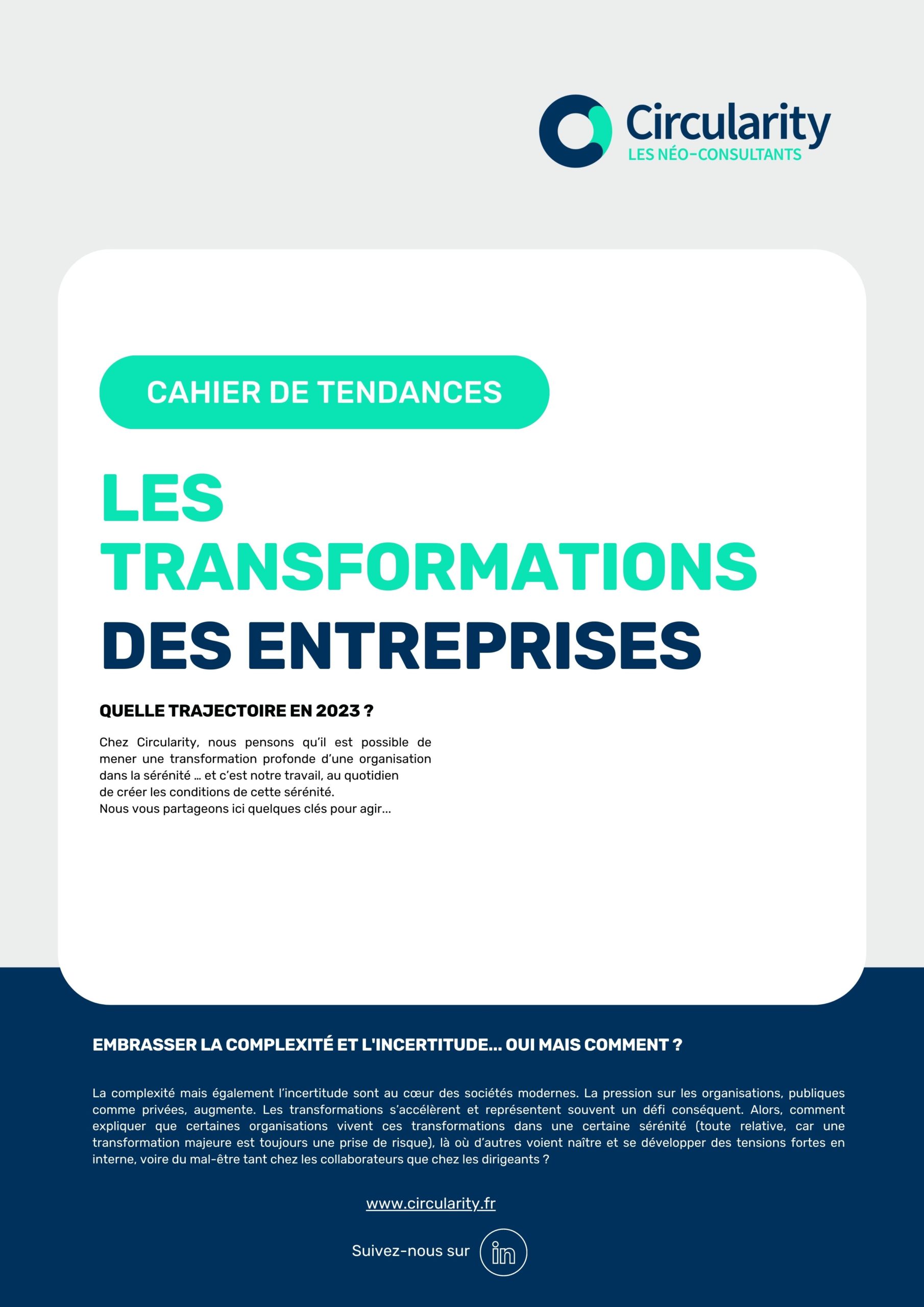 Circularity
LES NÉO-CONSULTANTS

CAHIER DE TENDANCES

LES TRANSFORMATIONS DES ENTREPRISES

QUELLE TRAJECTOIRE EN 2023 ?

Chez Circularity, nous pensons qu'il est possible de mener une transformation profonde d'une organisation dans la sérénité ... et c'est notre travail, au quotidien de créer les conditions de cette sérénité.
Nous vous partageons ici quelques clés pour agir...

EMBRASSER LA COMPLEXITÉ ET L'INCERTITUDE... OUI MAIS COMMENT ?

La complexité mais également l'incertitude sont au cœur des sociétés modernes. La pression sur les organisations, publiques comme privées, augmente. Les transformations s'accélèrent et représentent souvent un défi conséquent. Alors, comment expliquer que certaines organisations vivent ces transformations dans une certaine sérénité (toute relative, car une transformation majeure est toujours une prise de risque), là où d'autres voient naître et se développer des tensions fortes en interne, voire du mal-être tant chez les collaborateurs que chez les dirigeants ?

www.circularity.fr

Suivez-nous sur in